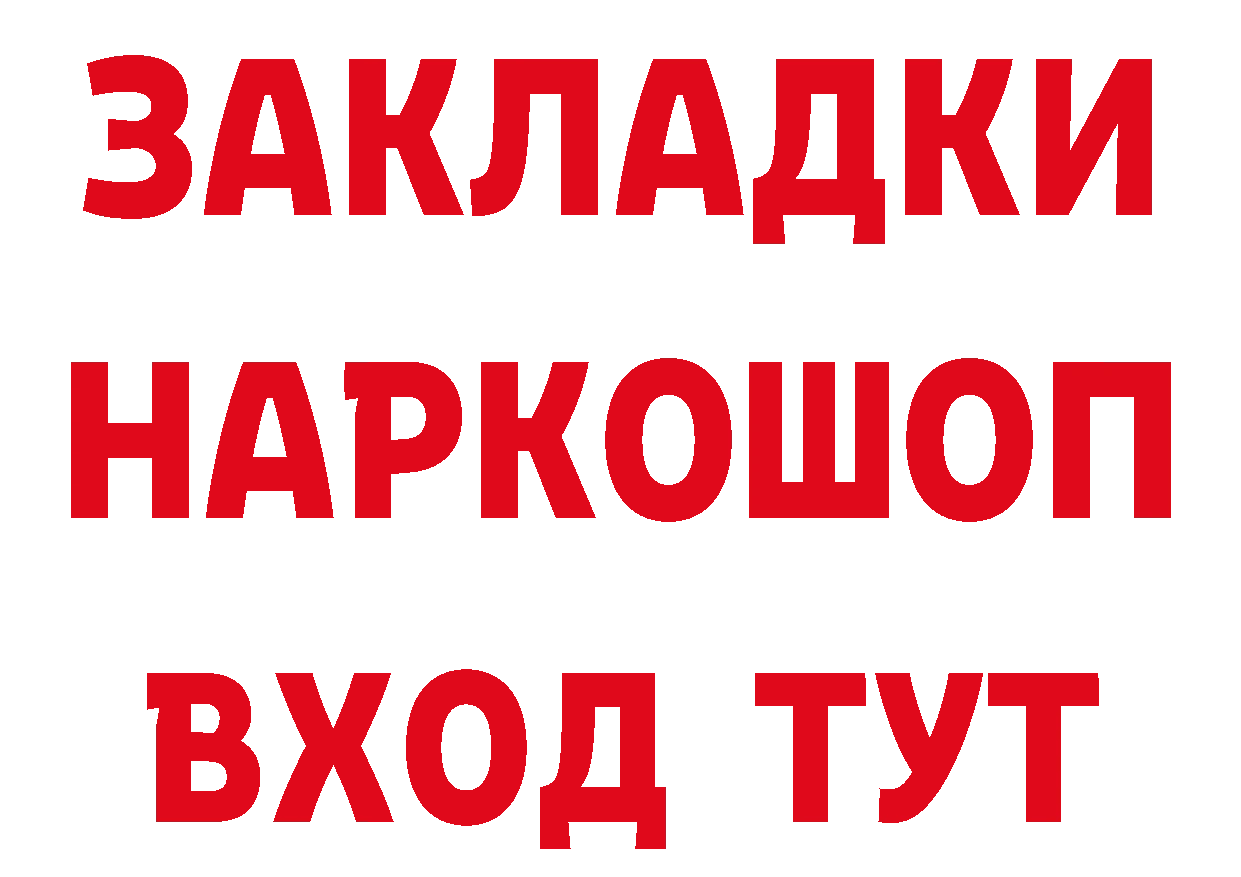 ЗАКЛАДКИ НАРКОШОП ВХОД ТУТ